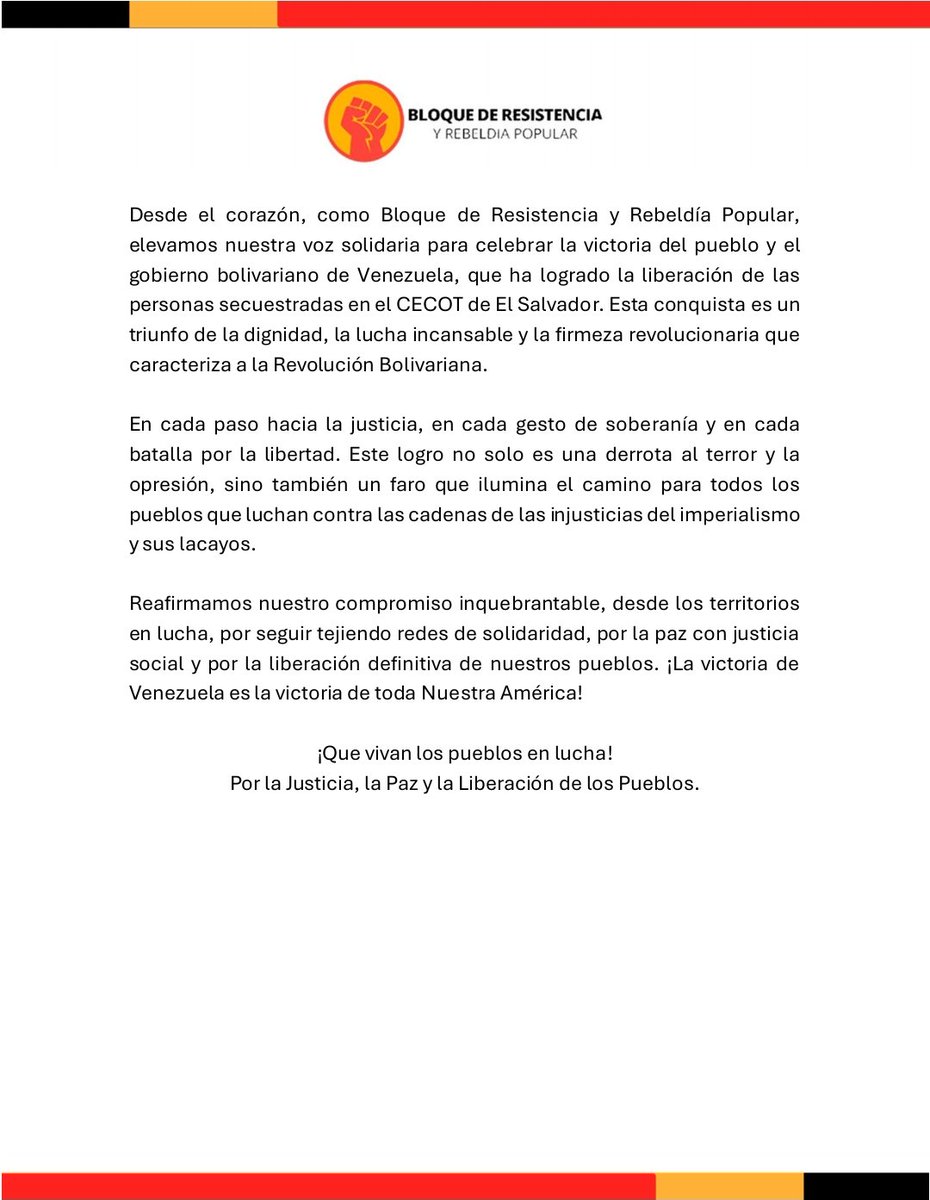 BLOQUE DE RESISTENCIA
Y REBELDIA POPULAR

Desde el corazón, como Bloque de Resistencia y Rebeldía Popular, elevamos nuestra voz solidaria para celebrar la victoria del pueblo y el gobierno bolivariano de Venezuela, que ha logrado la liberación de las personas secuestradas en el CECOT de El Salvador. Esta conquista es un triunfo de la dignidad, la lucha incansable y la firmeza revolucionaria que caracteriza a la Revolución Bolivariana.

En cada paso hacia la justicia, en cada gesto de soberanía y en cada batalla por la libertad. Este logro no solo es una derrota al terror y la opresión, sino también un faro que ilumina el camino para todos los pueblos que luchan contra las cadenas de las injusticias del imperialismo y sus lacayos.

Reafirmamos nuestro compromiso inquebrantable, desde los territorios en lucha, por seguir tejiendo redes de solidaridad, por la paz con justicia social y por la liberación definitiva de nuestros pueblos. ¡La victoria de Venezuela es la victoria de toda Nuestra América!

¡Que vivan los pueblos en lucha!
Por la Justicia, la Paz y la Liberación de los Pueblos.